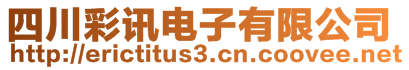 四川彩讯电子有限公司
http://erictitus3.cn.coovee.net